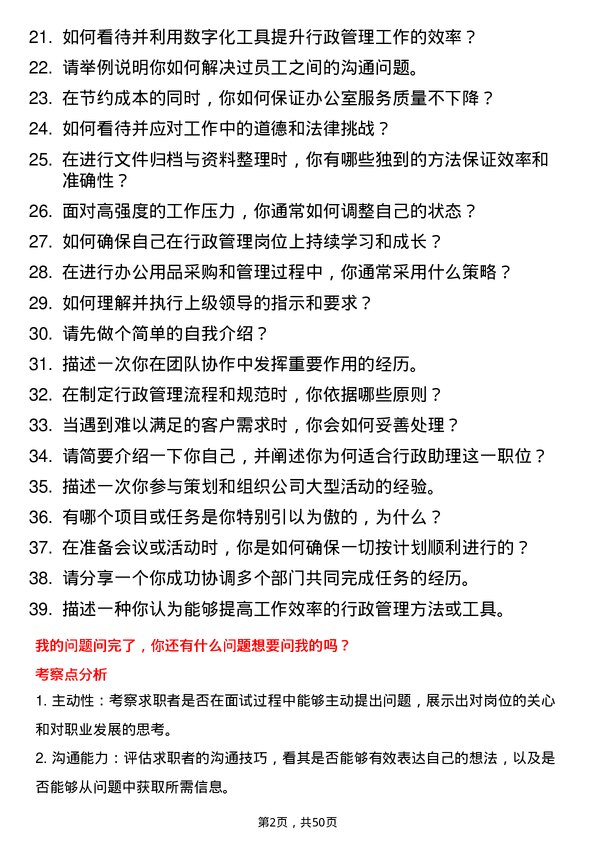 21. 如何看待并利用数字化工具提升行政管理工作的效率？
22. 请举例说明你如何解决过员工之间的沟通问题。
23. 在节约成本的同时，你如何保证办公室服务质量不下降？
24. 如何看待并应对工作中的道德和法律挑战？
25. 在进行文件归档与资料整理时，你有哪些独到的方法保证效率和准确性？
26. 面对高强度的工作压力，你通常如何调整自己的状态？
27. 如何确保自己在行政管理岗位上持续学习和成长？
28. 在进行办公用品采购和管理过程中，你通常采用什么策略？
29. 如何理解并执行上级领导的指示和要求？
30. 请先做个简单的自我介绍？
31. 描述一次你在团队协作中发挥重要作用的经历。
32. 在制定行政管理流程和规范时，你依据哪些原则？
33. 当遇到难以满足的客户需求时，你会如何妥善处理？
34. 请简要介绍一下你自己，并阐述你为何适合行政助理这一职位？
35. 描述一次你参与策划和组织公司大型活动的经验。
36. 有哪个项目或任务是你特别引以为傲的，为什么？
37. 在准备会议或活动时，你是如何确保一切按计划顺利进行的？
38. 请分享一个你成功协调多个部门共同完成任务的经历。
39. 描述一种你认为能够提高工作效率的行政管理方法或工具。

我的问题问完了，你还有什么问题想要问我的吗？

考察点分析

1. 主动性：考察求职者是否在面试过程中能够主动提出问题，展示出对岗位的关心和对职业发展的思考。

2. 沟通能力：评估求职者的沟通技巧，看其是否能够有效表达自己的想法，以及是否能够从问题中获取所需信息。

第2页，共50页